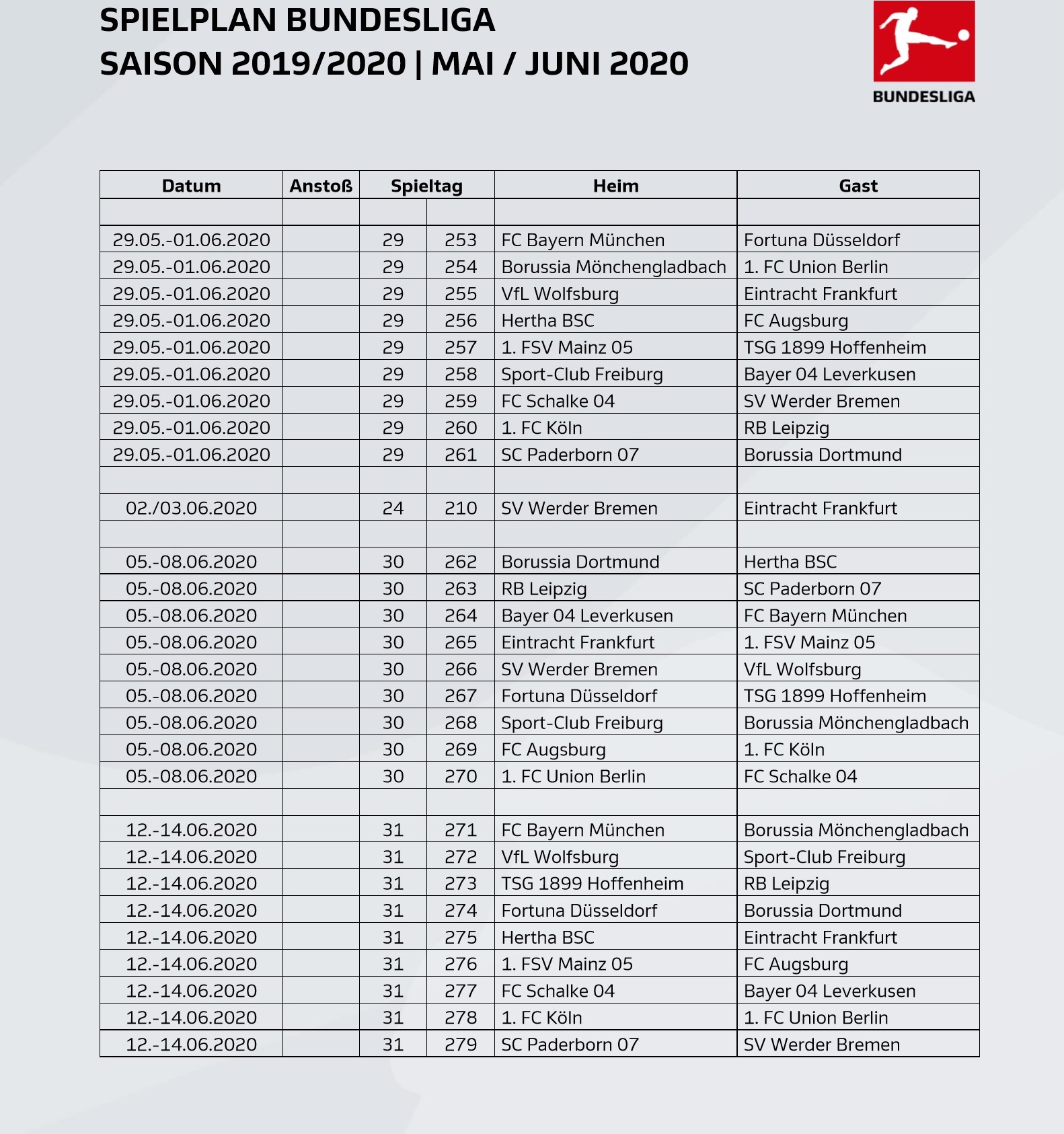 SPIELPLAN BUNDESLIGA
SAISON 2019/2020 | MAI / JUNI 2020

BUNDESLIGA

| Datum | Anstoß | Spieltag | | Heim | Gast |
|---|---|---|---|---|---|
| | | | | | |
| 29.05.-01.06.2020 | | 29 | 253 | FC Bayern München | Fortuna Düsseldorf |
| 29.05.-01.06.2020 | | 29 | 254 | Borussia Mönchengladbach | 1. FC Union Berlin |
| 29.05.-01.06.2020 | | 29 | 255 | VfL Wolfsburg | Eintracht Frankfurt |
| 29.05.-01.06.2020 | | 29 | 256 | Hertha BSC | FC Augsburg |
| 29.05.-01.06.2020 | | 29 | 257 | 1. FSV Mainz 05 | TSG 1899 Hoffenheim |
| 29.05.-01.06.2020 | | 29 | 258 | Sport-Club Freiburg | Bayer 04 Leverkusen |
| 29.05.-01.06.2020 | | 29 | 259 | FC Schalke 04 | SV Werder Bremen |
| 29.05.-01.06.2020 | | 29 | 260 | 1. FC Köln | RB Leipzig |
| 29.05.-01.06.2020 | | 29 | 261 | SC Paderborn 07 | Borussia Dortmund |
| | | | | | |
| 02./03.06.2020 | | 24 | 210 | SV Werder Bremen | Eintracht Frankfurt |
| | | | | | |
| 05.-08.06.2020 | | 30 | 262 | Borussia Dortmund | Hertha BSC |
| 05.-08.06.2020 | | 30 | 263 | RB Leipzig | SC Paderborn 07 |
| 05.-08.06.2020 | | 30 | 264 | Bayer 04 Leverkusen | FC Bayern München |
| 05.-08.06.2020 | | 30 | 265 | Eintracht Frankfurt | 1. FSV Mainz 05 |
| 05.-08.06.2020 | | 30 | 266 | SV Werder Bremen | VfL Wolfsburg |
| 05.-08.06.2020 | | 30 | 267 | Fortuna Düsseldorf | TSG 1899 Hoffenheim |
| 05.-08.06.2020 | | 30 | 268 | Sport-Club Freiburg | Borussia Mönchengladbach |
| 05.-08.06.2020 | | 30 | 269 | FC Augsburg | 1. FC Köln |
| 05.-08.06.2020 | | 30 | 270 | 1. FC Union Berlin | FC Schalke 04 |
| | | | | | |
| 12.-14.06.2020 | | 31 | 271 | FC Bayern München | Borussia Mönchengladbach |
| 12.-14.06.2020 | | 31 | 272 | VfL Wolfsburg | Sport-Club Freiburg |
| 12.-14.06.2020 | | 31 | 273 | TSG 1899 Hoffenheim | RB Leipzig |
| 12.-14.06.2020 | | 31 | 274 | Fortuna Düsseldorf | Borussia Dortmund |
| 12.-14.06.2020 | | 31 | 275 | Hertha BSC | Eintracht Frankfurt |
| 12.-14.06.2020 | | 31 | 276 | 1. FSV Mainz 05 | FC Augsburg |
| 12.-14.06.2020 | | 31 | 277 | FC Schalke 04 | Bayer 04 Leverkusen |
| 12.-14.06.2020 | | 31 | 278 | 1. FC Köln | 1. FC Union Berlin |
| 12.-14.06.2020 | | 31 | 279 | SC Paderborn 07 | SV Werder Bremen |